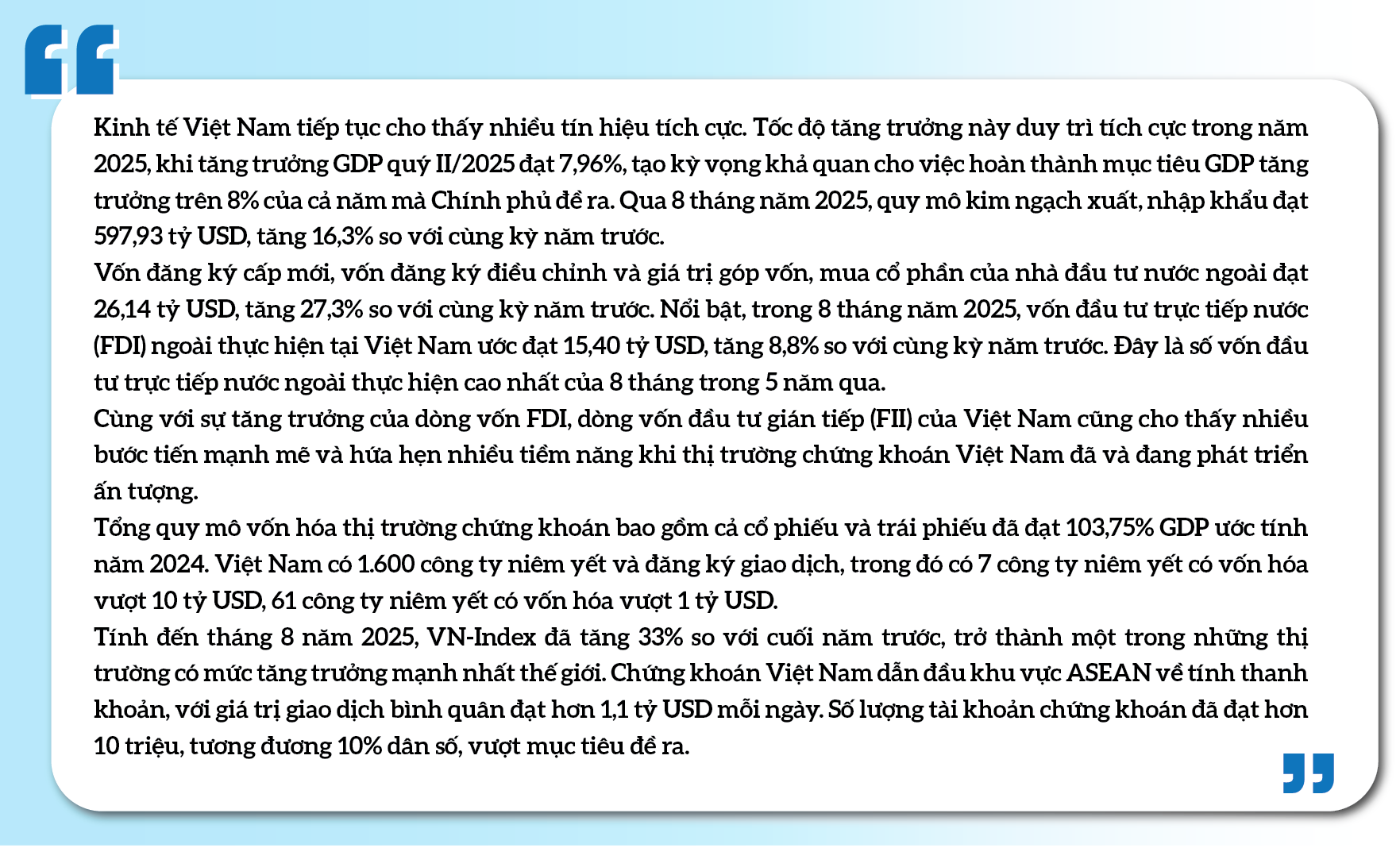 Kinh tế Việt Nam tiếp tục cho thấy nhiều tín hiệu tích cực. Tốc độ tăng trưởng này duy trì tích cực trong năm 2025, khi tăng trưởng GDP quý II/2025 đạt 7,96%, tạo kỳ vọng khả quan cho việc hoàn thành mục tiêu GDP tăng trưởng trên 8% của cả năm mà Chính phủ đề ra. Qua 8 tháng năm 2025, quy mô kim ngạch xuất, nhập khẩu đạt 597,93 tỷ USD, tăng 16,3% so với cùng kỳ năm trước.
Vốn đăng ký cấp mới, vốn đăng ký điều chỉnh và giá trị góp vốn, mua cổ phần của nhà đầu tư nước ngoài đạt 26,14 tỷ USD, tăng 27,3% so với cùng kỳ năm trước. Nổi bật, trong 8 tháng năm 2025, vốn đầu tư trực tiếp nước (FDI) ngoài thực hiện tại Việt Nam ước đạt 15,40 tỷ USD, tăng 8,8% so với cùng kỳ năm trước. Đây là số vốn đầu tư trực tiếp nước ngoài thực hiện cao nhất của 8 tháng trong 5 năm qua.
Cùng với sự tăng trưởng của dòng vốn FDI, dòng vốn đầu tư gián tiếp (FII) của Việt Nam cũng cho thấy nhiều bước tiến mạnh mẽ và hứa hẹn nhiều tiềm năng khi thị trường chứng khoán Việt Nam đã và đang phát triển ấn tượng.
Tổng quy mô vốn hóa thị trường chứng khoán bao gồm cả cổ phiếu và trái phiếu đã đạt 103,75% GDP ước tính năm 2024. Việt Nam có 1.600 công ty niêm yết và đăng ký giao dịch, trong đó có 7 công ty niêm yết có vốn hóa vượt 10 tỷ USD, 61 công ty niêm yết có vốn hóa vượt 1 tỷ USD.
Tính đến tháng 8 năm 2025, VN-Index đã tăng 33% so với cuối năm trước, trở thành một trong những thị trường có mức tăng trưởng mạnh nhất thế giới. Chứng khoán Việt Nam dẫn đầu khu vực ASEAN về tính thanh khoản, với giá trị giao dịch bình quân đạt hơn 1,1 tỷ USD mỗi ngày. Số lượng tài khoản chứng khoán đã đạt hơn 10 triệu, tương đương 10% dân số, vượt mục tiêu đề ra.